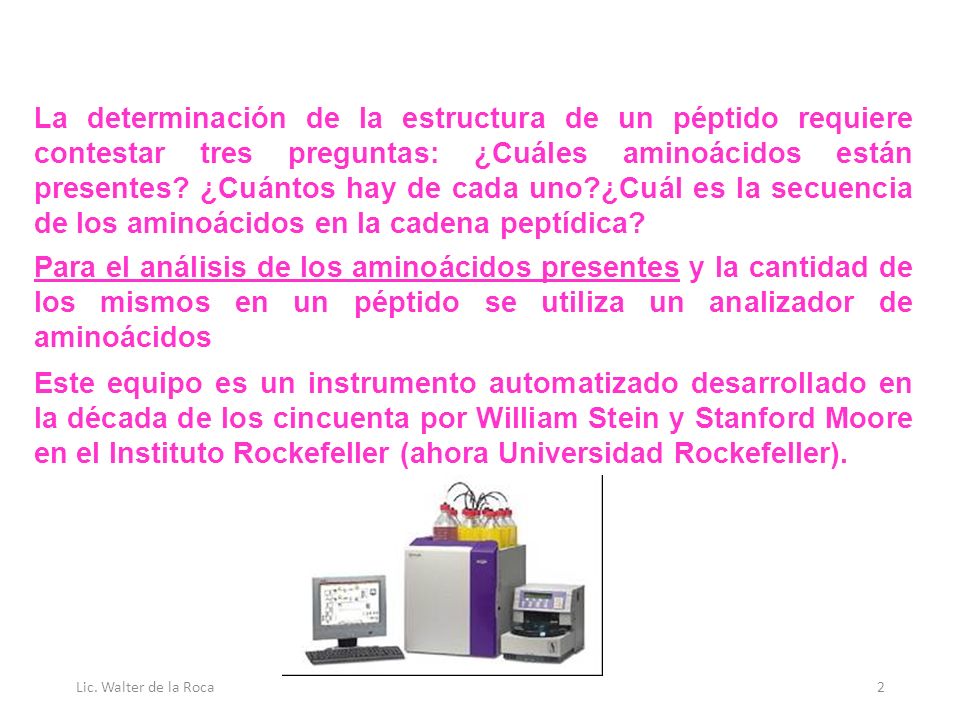 La determinación de la estructura de un péptido requiere contestar tres preguntas: ¿Cuáles aminoácidos están presentes? ¿Cuántos hay de cada uno?¿Cuál es la secuencia de los aminoácidos en la cadena peptídica?

Para el análisis de los aminoácidos presentes y la cantidad de los mismos en un péptido se utiliza un analizador de aminoácidos

Este equipo es un instrumento automatizado desarrollado en la década de los cincuenta por William Stein y Stanford Moore en el Instituto Rockefeller (ahora Universidad Rockefeller).

Lic. Walter de la Roca

2